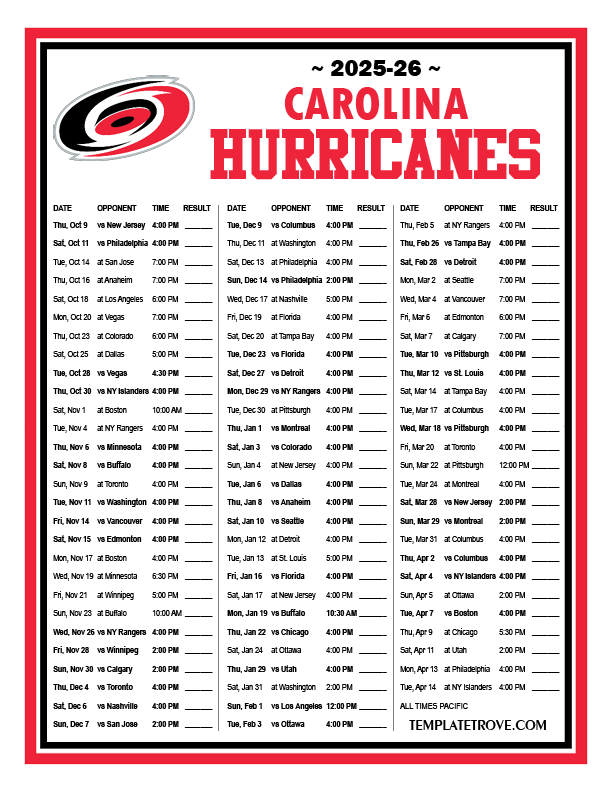 ~ 2025-26 ~
CAROLINA
HURRICANES

| DATE | OPPONENT | TIME | RESULT |
|---|---|---|---|
| Thu, Oct 9 | vs New Jersey | 4:00 PM | ____ |
| Sat, Oct 11 | vs Philadelphia | 4:00 PM | ____ |
| Tue, Oct 14 | at San Jose | 7:00 PM | ____ |
| Thu, Oct 16 | at Anaheim | 7:00 PM | ____ |
| Sat, Oct 18 | at Los Angeles | 6:00 PM | ____ |
| Mon, Oct 20 | at Vegas | 7:00 PM | ____ |
| Thu, Oct 23 | at Colorado | 6:00 PM | ____ |
| Sat, Oct 25 | at Dallas | 5:00 PM | ____ |
| Tue, Oct 28 | vs Vegas | 4:30 PM | ____ |
| Thu, Oct 30 | vs NY Islanders | 4:00 PM | ____ |
| Sat, Nov 1 | at Boston | 10:00 AM | ____ |
| Tue, Nov 4 | at NY Rangers | 4:00 PM | ____ |
| Thu, Nov 6 | vs Minnesota | 4:00 PM | ____ |
| Sat, Nov 8 | vs Buffalo | 4:00 PM | ____ |
| Sun, Nov 9 | at Toronto | 4:00 PM | ____ |
| Tue, Nov 11 | vs Washington | 4:00 PM | ____ |
| Fri, Nov 14 | vs Vancouver | 4:00 PM | ____ |
| Sat, Nov 15 | vs Edmonton | 4:00 PM | ____ |
| Mon, Nov 17 | at Boston | 4:00 PM | ____ |
| Wed, Nov 19 | at Minnesota | 6:30 PM | ____ |
| Fri, Nov 21 | at Winnipeg | 5:00 PM | ____ |
| Sun, Nov 23 | at Buffalo | 10:00 AM | ____ |
| Wed, Nov 26 | vs NY Rangers | 4:00 PM | ____ |
| Fri, Nov 28 | vs Winnipeg | 2:00 PM | ____ |
| Sun, Nov 30 | vs Calgary | 2:00 PM | ____ |
| Thu, Dec 4 | vs Toronto | 4:00 PM | ____ |
| Sat, Dec 6 | vs Nashville | 4:00 PM | ____ |
| Sun, Dec 7 | vs San Jose | 2:00 PM | ____ |

| DATE | OPPONENT | TIME | RESULT |
|---|---|---|---|
| Tue, Dec 9 | vs Columbus | 4:00 PM | ____ |
| Thu, Dec 11 | at Washington | 4:00 PM | ____ |
| Sat, Dec 13 | at Philadelphia | 4:00 PM | ____ |
| Sun, Dec 14 | vs Philadelphia | 2:00 PM | ____ |
| Wed, Dec 17 | at Nashville | 5:00 PM | ____ |
| Fri, Dec 19 | at Florida | 4:00 PM | ____ |
| Sat, Dec 20 | at Tampa Bay | 4:00 PM | ____ |
| Tue, Dec 23 | vs Florida | 4:00 PM | ____ |
| Sat, Dec 27 | vs Detroit | 4:00 PM | ____ |
| Mon, Dec 29 | vs NY Rangers | 4:00 PM | ____ |
| Tue, Dec 30 | at Pittsburgh | 4:00 PM | ____ |
| Thu, Jan 1 | vs Montreal | 4:00 PM | ____ |
| Sat, Jan 3 | vs Colorado | 4:00 PM | ____ |
| Sun, Jan 4 | at New Jersey | 4:00 PM | ____ |
| Tue, Jan 6 | vs Dallas | 4:00 PM | ____ |
| Thu, Jan 8 | vs Anaheim | 4:00 PM | ____ |
| Sat, Jan 10 | vs Seattle | 4:00 PM | ____ |
| Mon, Jan 12 | at Detroit | 4:00 PM | ____ |
| Tue, Jan 13 | at St. Louis | 5:00 PM | ____ |
| Fri, Jan 16 | vs Florida | 4:00 PM | ____ |
| Sat, Jan 17 | at New Jersey | 4:00 PM | ____ |
| Mon, Jan 19 | vs Buffalo | 10:30 AM | ____ |
| Thu, Jan 22 | vs Chicago | 4:00 PM | ____ |
| Sat, Jan 24 | at Ottawa | 4:00 PM | ____ |
| Thu, Jan 29 | vs Utah | 4:00 PM | ____ |
| Sat, Jan 31 | at Washington | 2:00 PM | ____ |
| Sun, Feb 1 | vs Los Angeles | 12:00 PM | ____ |
| Tue, Feb 3 | vs Ottawa | 4:00 PM | ____ |

| DATE | OPPONENT | TIME | RESULT |
|---|---|---|---|
| Thu, Feb 5 | at NY Rangers | 4:00 PM | ____ |
| Thu, Feb 26 | vs Tampa Bay | 4:00 PM | ____ |
| Sat, Feb 28 | vs Detroit | 4:00 PM | ____ |
| Mon, Mar 2 | at Seattle | 7:00 PM | ____ |
| Wed, Mar 4 | at Vancouver | 7:00 PM | ____ |
| Fri, Mar 6 | at Edmonton | 6:00 PM | ____ |
| Sat, Mar 7 | at Calgary | 7:00 PM | ____ |
| Tue, Mar 10 | vs Pittsburgh | 4:00 PM | ____ |
| Thu, Mar 12 | vs St. Louis | 4:00 PM | ____ |
| Sat, Mar 14 | at Tampa Bay | 4:00 PM | ____ |
| Tue, Mar 17 | at Columbus | 4:00 PM | ____ |
| Wed, Mar 18 | vs Pittsburgh | 4:00 PM | ____ |
| Fri, Mar 20 | at Toronto | 4:00 PM | ____ |
| Sun, Mar 22 | at Pittsburgh | 12:00 PM | ____ |
| Tue, Mar 24 | at Montreal | 4:00 PM | ____ |
| Sat, Mar 28 | vs New Jersey | 2:00 PM | ____ |
| Sun, Mar 29 | vs Montreal | 2:00 PM | ____ |
| Tue, Mar 31 | at Columbus | 4:00 PM | ____ |
| Thu, Apr 2 | vs Columbus | 4:00 PM | ____ |
| Sat, Apr 4 | vs NY Islanders | 4:00 PM | ____ |
| Sun, Apr 5 | at Ottawa | 2:00 PM | ____ |
| Tue, Apr 7 | vs Boston | 4:00 PM | ____ |
| Thu, Apr 9 | at Chicago | 5:30 PM | ____ |
| Sat, Apr 11 | at Utah | 2:00 PM | ____ |
| Mon, Apr 13 | at Philadelphia | 4:00 PM | ____ |
| Tue, Apr 14 | at NY Islanders | 4:00 PM | ____ |

ALL TIMES PACIFIC

TEMPLATETROVE.COM